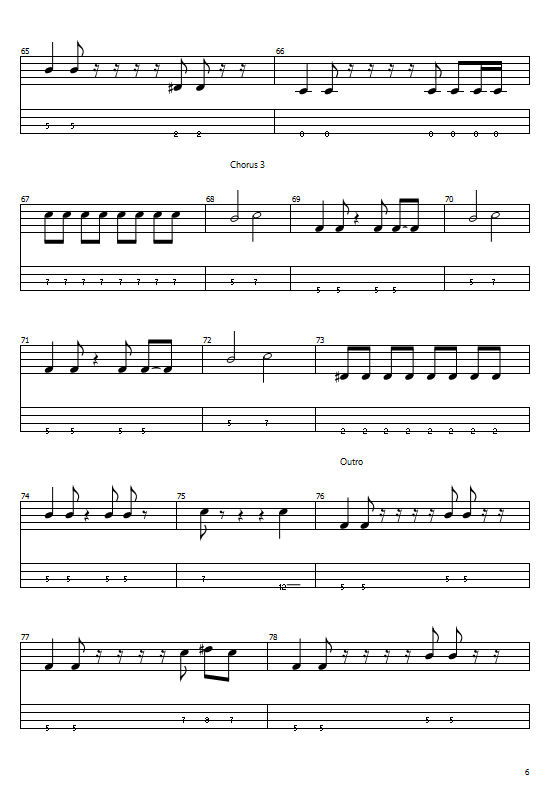 65

5 5 2 2

66

0 0 0 0 0 0

Chorus 3

67

7 7 7 7 7 7 7 7

68

5 7

69

5 5 5 5

70

5 7

71

5 5 5 5

72

5 7

73

2 2 2 2 2 2 2 2

Outro

74

5 5 5 5

75

7 12

76

5 5 5 5

77

5 5 7 8 7

78

5 5 5 5

6